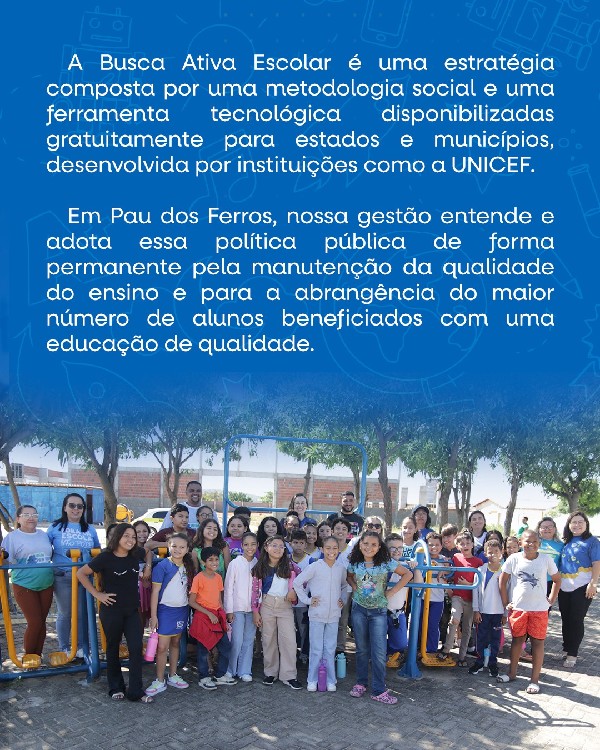 A Busca Ativa Escolar é uma estratégia composta por uma metodologia social e uma ferramenta tecnológica disponibilizadas gratuitamente para estados e municípios, desenvolvida por instituições como a UNICEF.

Em Pau dos Ferros, nossa gestão entende e adota essa política pública de forma permanente pela manutenção da qualidade do ensino e para a abrangência do maior número de alunos beneficiados com uma educação de qualidade.